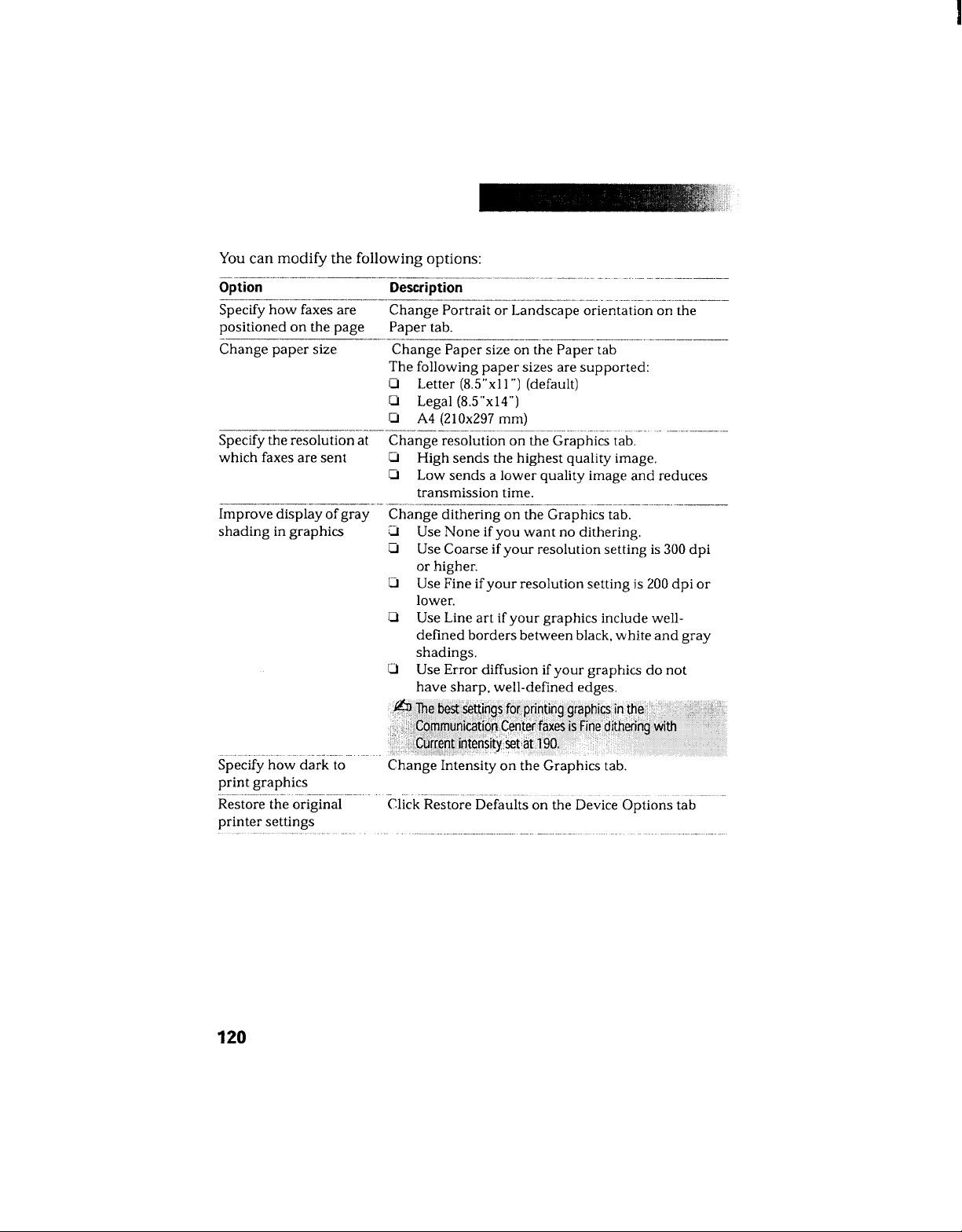 You can modify the following options:

| Option | Description |
|---|---|
| Specify how faxes are positioned on the page | Change Portrait or Landscape orientation on the Paper tab. |
| Change paper size | Change Paper size on the Paper tab The following paper sizes are supported: ☐ Letter (8.5"x11") (default) ☐ Legal (8.5"x14") ☐ A4 (210x297 mm) |
| Specify the resolution at which faxes are sent | Change resolution on the Graphics tab. ☐ High sends the highest quality image. ☐ Low sends a lower quality image and reduces transmission time. |
| Improve display of gray shading in graphics | Change dithering on the Graphics tab. ☐ Use None if you want no dithering. ☐ Use Coarse if your resolution setting is 300 dpi or higher. ☐ Use Fine if your resolution setting is 200 dpi or lower. ☐ Use Line art if your graphics include well-defined borders between black, white and gray shadings. ☐ Use Error diffusion if your graphics do not have sharp, well-defined edges. The best settings for printing graphics in the Communication Center faxes is Fine dithering with Current intensity set at 190. |
| Specify how dark to print graphics | Change Intensity on the Graphics tab. |
| Restore the original printer settings | Click Restore Defaults on the Device Options tab |

120